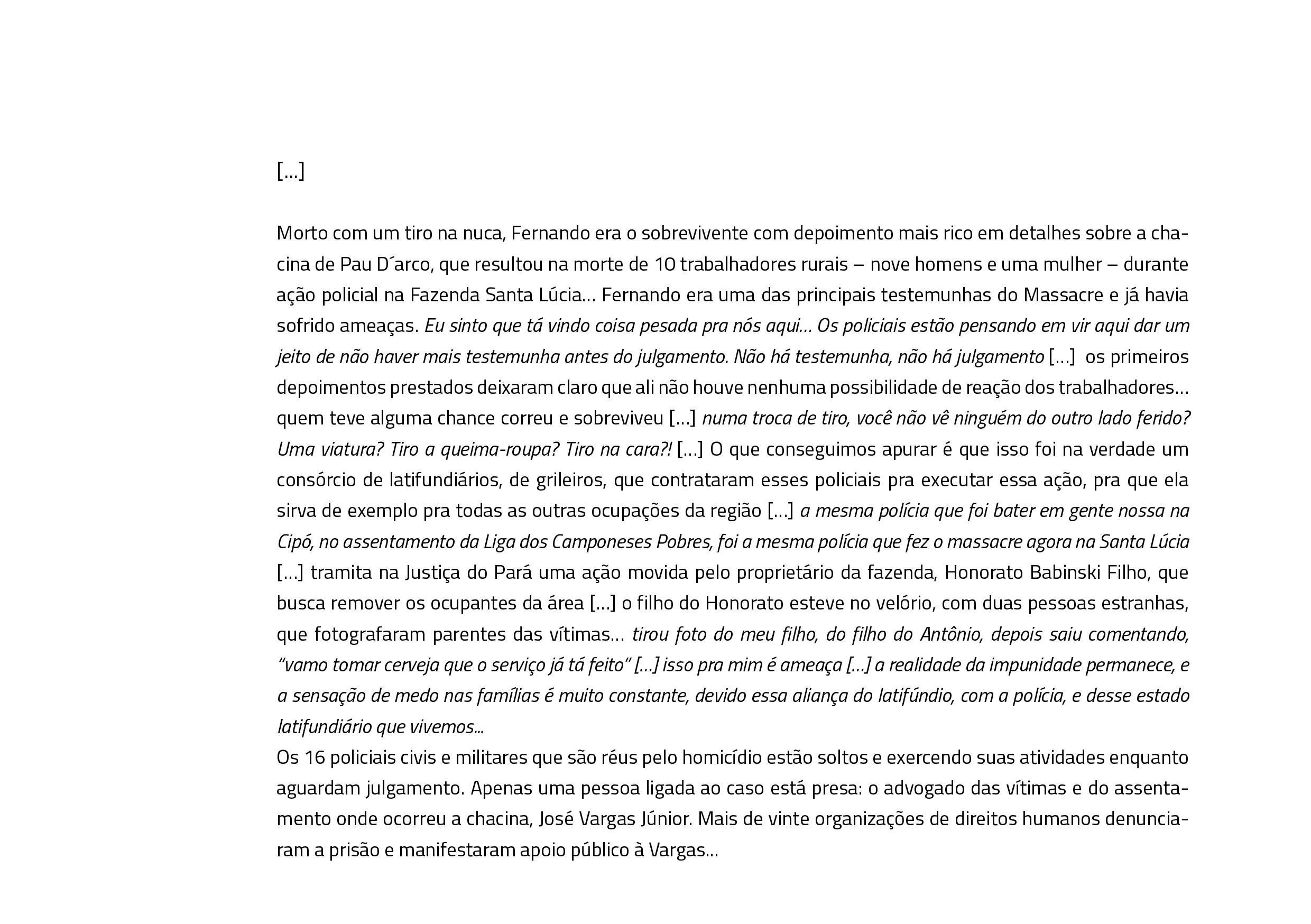 [...]

Morto com um tiro na nuca, Fernando era o sobrevivente com depoimento mais rico em detalhes sobre a chacina de Pau D´arco, que resultou na morte de 10 trabalhadores rurais – nove homens e uma mulher – durante ação policial na Fazenda Santa Lúcia... Fernando era uma das principais testemunhas do Massacre e já havia sofrido ameaças. Eu sinto que tá vindo coisa pesada pra nós aqui... Os policiais estão pensando em vir aqui dar um jeito de não haver mais testemunha antes do julgamento. Não há testemunha, não há julgamento [...] os primeiros depoimentos prestados deixaram claro que ali não houve nenhuma possibilidade de reação dos trabalhadores... quem teve alguma chance correu e sobreviveu [...] numa troca de tiro, você não vê ninguém do outro lado ferido? Uma viatura? Tiro a queima-roupa? Tiro na cara?! [...] O que conseguimos apurar é que isso foi na verdade um consórcio de latifundiários, de grileiros, que contrataram esses policiais pra executar essa ação, pra que ela sirva de exemplo pra todas as outras ocupações da região [...] a mesma polícia que foi bater em gente nossa na Cipó, no assentamento da Liga dos Camponeses Pobres, foi a mesma polícia que fez o massacre agora na Santa Lúcia [...] tramita na Justiça do Pará uma ação movida pelo proprietário da fazenda, Honorato Babinski Filho, que busca remover os ocupantes da área [...] o filho do Honorato esteve no velório, com duas pessoas estranhas, que fotografaram parentes das vítimas... tirou foto do meu filho, do filho do Antônio, depois saiu comentando, “vamo tomar cerveja que o serviço já tá feito” [...] isso pra mim é ameaça [...] a realidade da impunidade permanece, e a sensação de medo nas famílias é muito constante, devido essa aliança do latifúndio, com a polícia, e desse estado latifundiário que vivemos...
Os 16 policiais civis e militares que são réus pelo homicídio estão soltos e exercendo suas atividades enquanto aguardam julgamento. Apenas uma pessoa ligada ao caso está presa: o advogado das vítimas e do assentamento onde ocorreu a chacina, José Vargas Júnior. Mais de vinte organizações de direitos humanos denunciaram a prisão e manifestaram apoio público à Vargas...